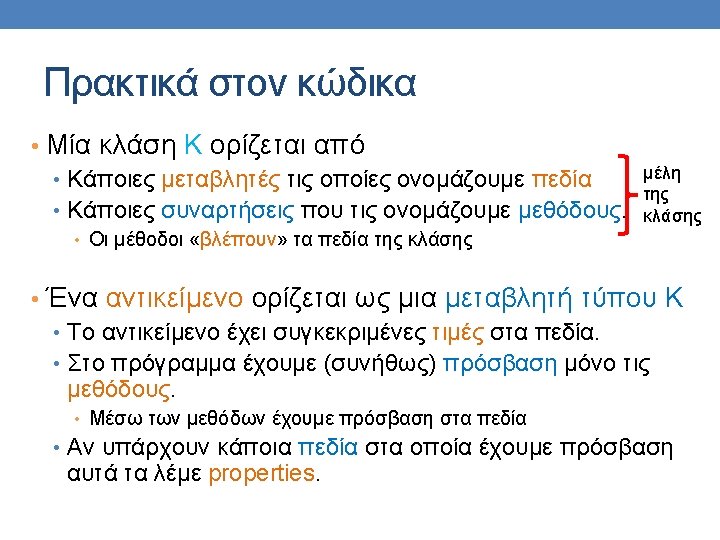 Πρακτικά στον κώδικα

• Μία κλάση Κ ορίζεται από
• Κάποιες μεταβλητές τις οποίες ονομάζουμε πεδία
• Κάποιες συναρτήσεις που τις ονομάζουμε μεθόδους.
• Οι μέθοδοι «βλέπουν» τα πεδία της κλάσης

μέλη της κλάσης

• Ένα αντικείμενο ορίζεται ως μια μεταβλητή τύπου Κ
• Το αντικείμενο έχει συγκεκριμένες τιμές στα πεδία.
• Στο πρόγραμμα έχουμε (συνήθως) πρόσβαση μόνο τις μεθόδους.
• Μέσω των μεθόδων έχουμε πρόσβαση στα πεδία
• Αν υπάρχουν κάποια πεδία στα οποία έχουμε πρόσβαση αυτά τα λέμε properties.